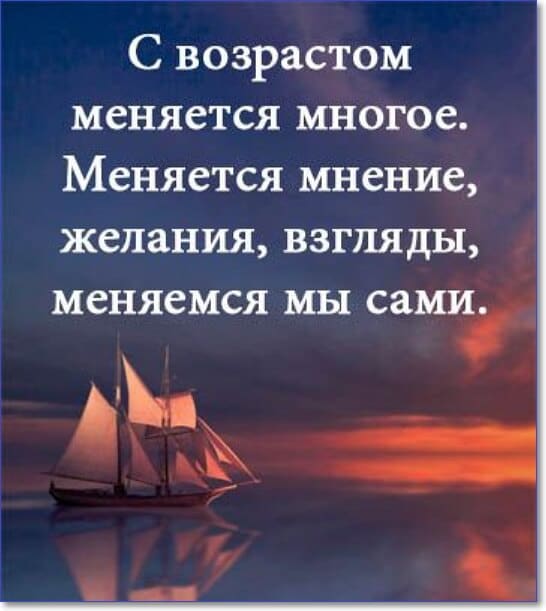 С возрастом меняется многое. Меняется мнение, желания, взгляды, меняемся мы сами.